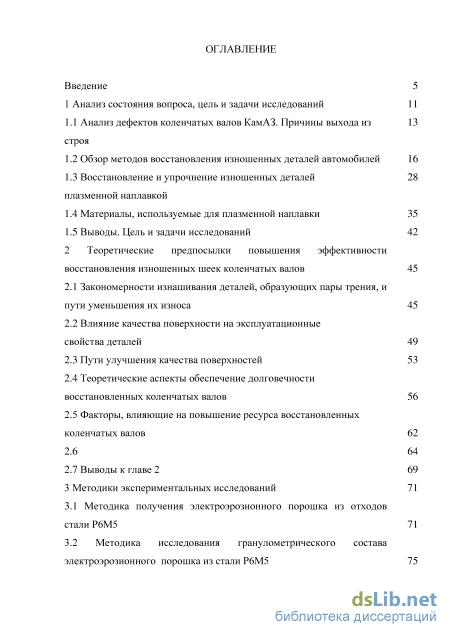 ОГЛАВЛЕНИЕ

Введение 5

1 Анализ состояния вопроса, цель и задачи исследований 11

1.1 Анализ дефектов коленчатых валов КамАЗ. Причины выхода из строя 13

1.2 Обзор методов восстановления изношенных деталей автомобилей 16

1.3 Восстановление и упрочнение изношенных деталей плазменной наплавкой 28

1.4 Материалы, используемые для плазменной наплавки 35

1.5 Выводы. Цель и задачи исследований 42

2 Теоретические предпосылки повышения эффективности восстановления изношенных шеек коленчатых валов 45

2.1 Закономерности изнашивания деталей, образующих пары трения, и пути уменьшения их износа 45

2.2 Влияние качества поверхности на эксплуатационные свойства деталей 49

2.3 Пути улучшения качества поверхностей 53

2.4 Теоретические аспекты обеспечение долговечности восстановленных коленчатых валов 56

2.5 Факторы, влияющие на повышение ресурса восстановленных коленчатых валов 62

2.6 64

2.7 Выводы к главе 2 69

3 Методики экспериментальных исследований 71

3.1 Методика получения электроэрозионного порошка из отходов стали Р6М5 71

3.2 Методика исследования гранулометрического состава электроэрозионного порошка из стали Р6М5 75

dsLib.net
библиотека диссертаций